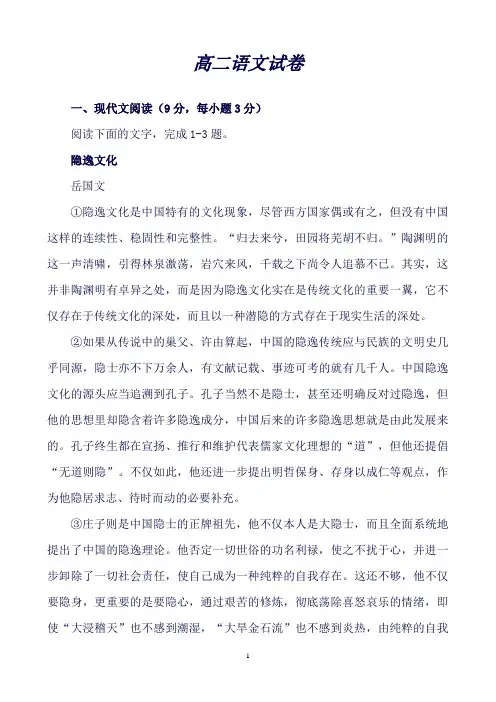 高二语文试卷

一、现代文阅读（9分，每小题3分）

阅读下面的文字，完成1-3题。

隐逸文化

岳国文

①隐逸文化是中国特有的文化现象，尽管西方国家偶或有之，但没有中国这样的连续性、稳固性和完整性。“归去来兮，田园将芜胡不归。”陶渊明的这一声清啸，引得林泉激荡，岩穴来风，千载之下尚令人追慕不已。其实，这并非陶渊明有卓异之处，而是因为隐逸文化实在是传统文化的重要一翼，它不仅存在于传统文化的深处，而且以一种潜隐的方式存在于现实生活的深处。

②如果从传说中的巢父、许由算起，中国的隐逸传统应与民族的文明史几乎同源，隐士亦不下万余人，有文献记载、事迹可考的就有几千人。中国隐逸文化的源头应当追溯到孔子。孔子当然不是隐士，甚至还明确反对过隐逸，但他的思想里却隐含着许多隐逸成分，中国后来的许多隐逸思想就是由此发展来的。孔子终生都在宣扬、推行和维护代表儒家文化理想的“道”，但他还提倡“无道则隐”。不仅如此，他还进一步提出明哲保身、存身以成仁等观点，作为他隐居求志、待时而动的必要补充。

③庄子则是中国隐士的正牌祖先，他不仅本人是大隐士，而且全面系统地提出了中国的隐逸理论。他否定一切世俗的功名利禄，使之不扰于心，并进一步卸除了一切社会责任，使自己成为一种纯粹的自我存在。这还不够，他不仅要隐身，更重要的是要隐心，通过艰苦的修炼，彻底荡除喜怒哀乐的情绪，即使“大浸稽天”也不感到潮湿，“大旱金石流”也不感到炎热，由纯粹的自我

1